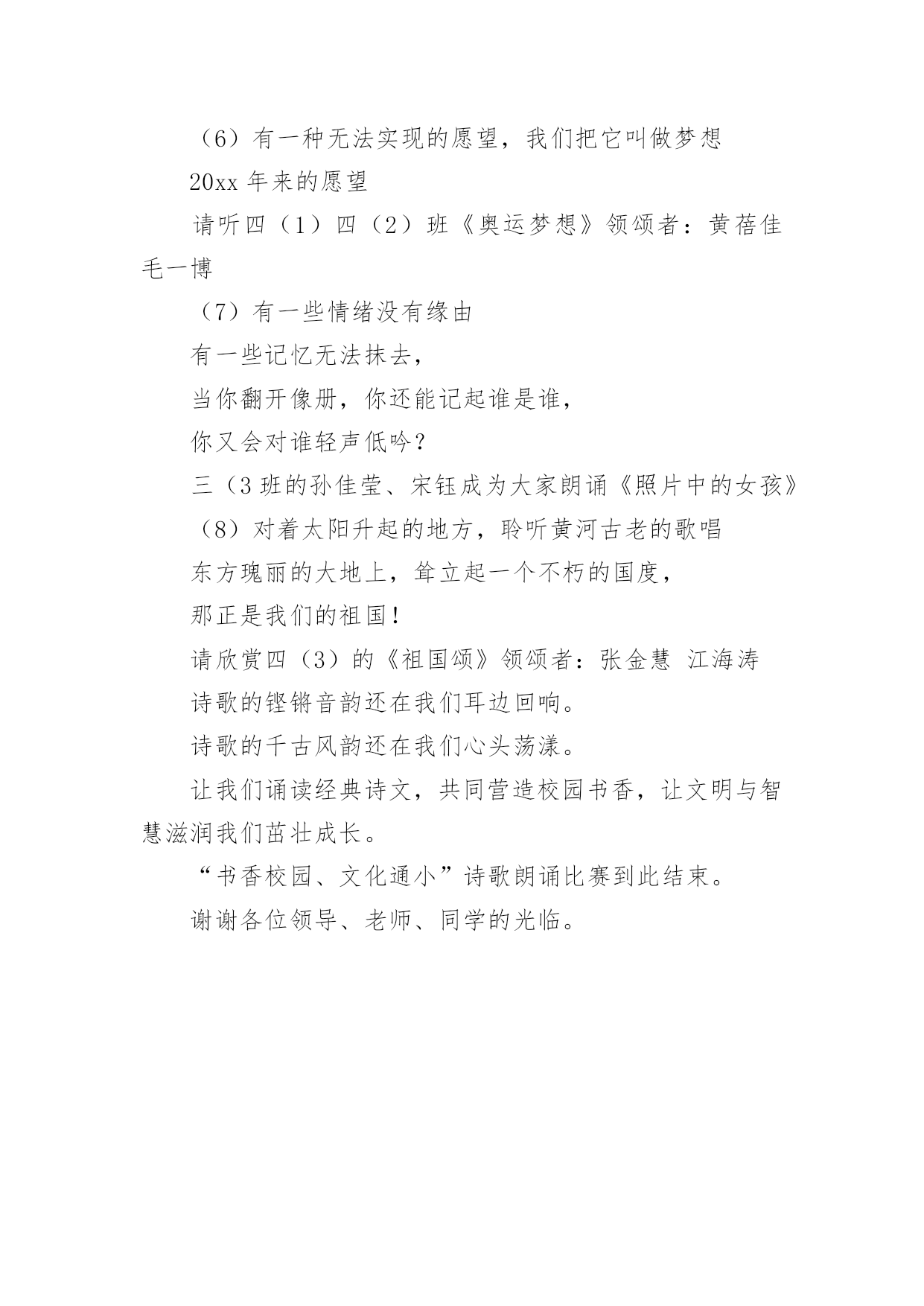 （6）有一种无法实现的愿望，我们把它叫做梦想

20xx 年来的愿望

请听四（1）四（2）班《奥运梦想》领颂者：黄蓓佳 毛一博

（7）有一些情绪没有缘由

有一些记忆无法抹去，

当你翻开像册，你还能记起谁是谁，

你又会对谁轻声低吟？

三（3 班的孙佳莹、宋钰成为大家朗诵《照片中的女孩》

（8）对着太阳升起的地方，聆听黄河古老的歌唱

东方瑰丽的大地上，耸立起一个不朽的国度，

那正是我们的祖国！

请欣赏四（3）的《祖国颂》领颂者：张金慧 江海涛

诗歌的铿锵音韵还在我们耳边回响。

诗歌的千古风韵还在我们心头荡漾。

让我们诵读经典诗文，共同营造校园书香，让文明与智慧滋润我们茁壮成长。

“书香校园、文化通小”诗歌朗诵比赛到此结束。

谢谢各位领导、老师、同学的光临。